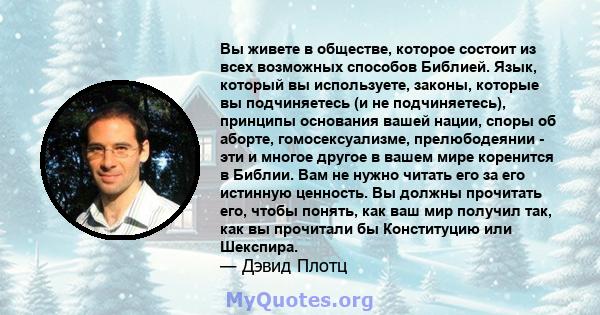 Вы живете в обществе, которое состоит из всех возможных способов Библией. Язык, который вы используете, законы, которые вы подчиняетесь (и не подчиняетесь), принципы основания вашей нации, споры об аборте, гомосексуализме, прелюбодеянии - эти и многое другое в вашем мире коренится в Библии. Вам не нужно читать его за его истинную ценность. Вы должны прочитать его, чтобы понять, как ваш мир получил так, как вы прочитали бы Конституцию или Шекспира.
— Дэвид Плотц

MyQuotes.org